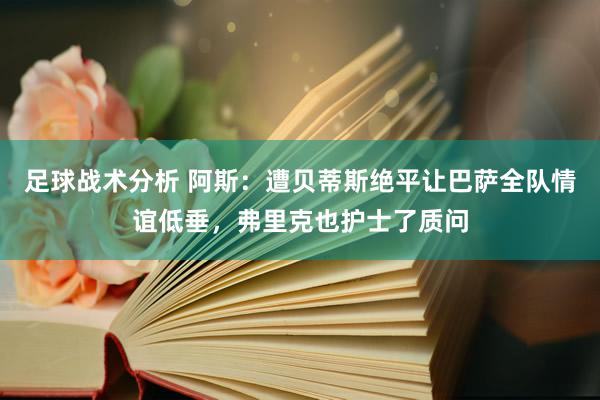 足球战术分析 阿斯：遭贝蒂斯绝平让巴萨全队情谊低垂，弗里克也护士了质问